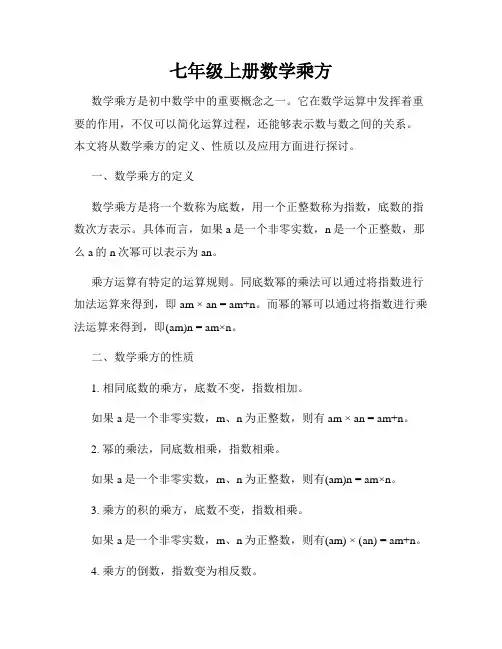 七年级上册数学乘方

数学乘方是初中数学中的重要概念之一。它在数学运算中发挥着重要的作用，不仅可以简化运算过程，还能够表示数与数之间的关系。本文将从数学乘方的定义、性质以及应用方面进行探讨。

一、数学乘方的定义

数学乘方是将一个数称为底数，用一个正整数称为指数，底数的指数次方表示。具体而言，如果 a 是一个非零实数，n 是一个正整数，那么 a 的 n 次幂可以表示为 an。

乘方运算有特定的运算规则。同底数幂的乘法可以通过将指数进行加法运算来得到，即 am × an = am+n。而幂的幂可以通过将指数进行乘法运算来得到，即(am)n = am×n。

二、数学乘方的性质

1. 相同底数的乘方，底数不变，指数相加。

如果 a 是一个非零实数，m、n 为正整数，则有 am × an = am+n。

2. 幂的乘法，同底数相乘，指数相乘。

如果 a 是一个非零实数，m、n 为正整数，则有(am)n = am×n。

3. 乘方的积的乘方，底数不变，指数相乘。

如果 a 是一个非零实数，m、n 为正整数，则有(am) × (an) = am+n。

4. 乘方的倒数，指数变为相反数。